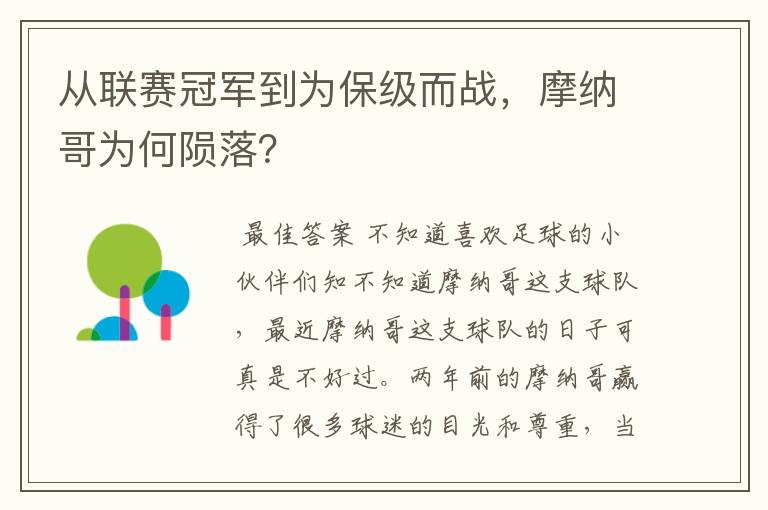 从联赛冠军到为保级而战，摩纳哥为何陨落？

最佳答案 不知道喜欢足球的小伙伴们知不知道摩纳哥这支球队，最近摩纳哥这支球队的日子可真是不好过。两年前的摩纳哥赢得了很多球迷的目光和尊重，当